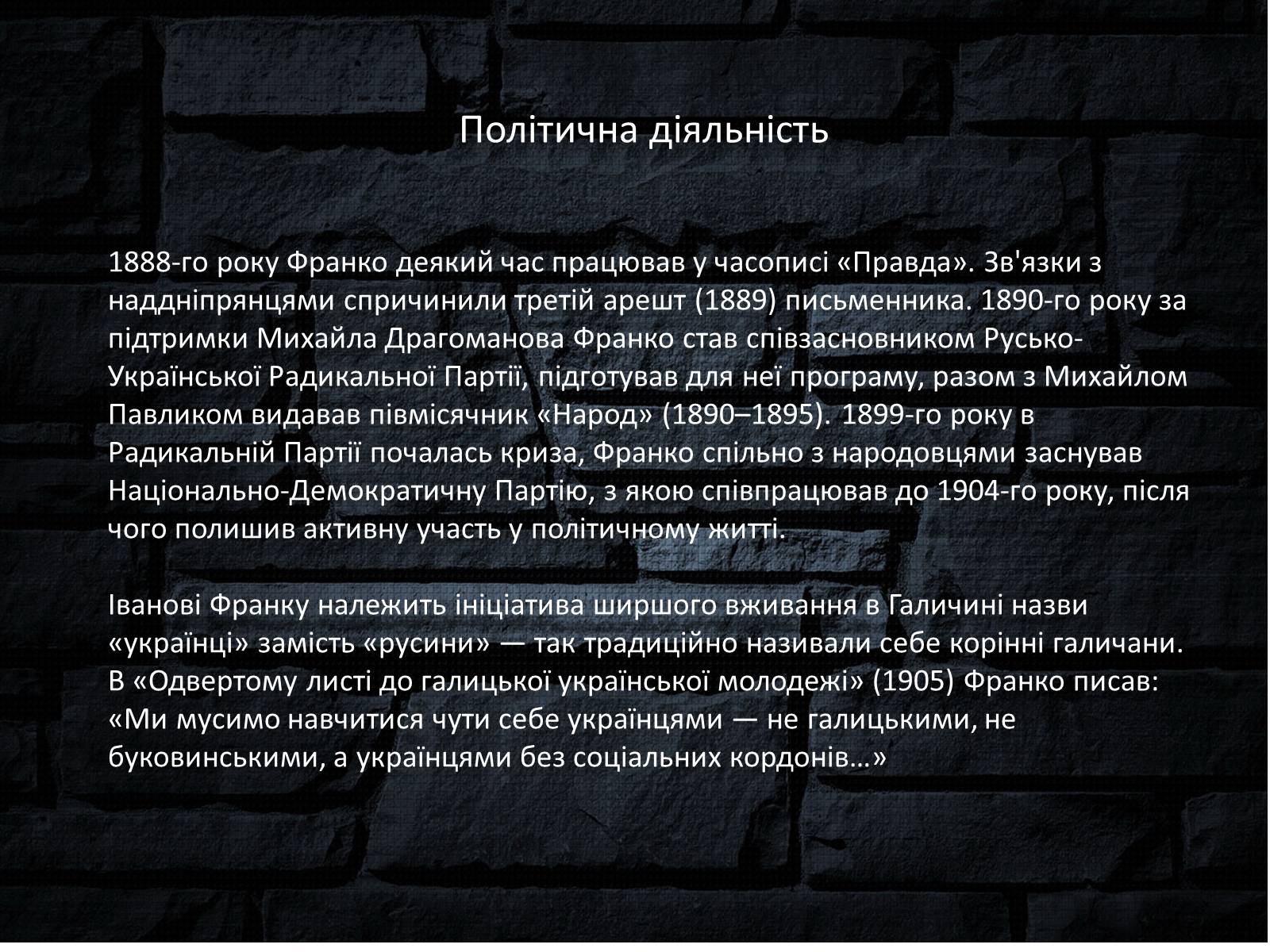 Політична діяльність

1888-го року Франко деякий час працював у часописі «Правда». Зв'язки з наддніпрянцями спричинили третій арешт (1889) письменника. 1890-го року за підтримки Михайла Драгоманова Франко став співзасновником Русько-Української Радикальної Партії, підготував для неї програму, разом з Михайлом Павликом видавав півмісячник «Народ» (1890–1895). 1899-го року в Радикальній Партії почалась криза, Франко спільно з народовцями заснував Національно-Демократичну Партію, з якою співпрацював до 1904-го року, після чого полишив активну участь у політичному житті.

Іванові Франку належить ініціатива ширшого вживання в Галичині назви «українці» замість «русини» — так традиційно називали себе корінні галичани. В «Одвертому листі до галицької української молодежі» (1905) Франко писав: «Ми мусимо навчитися чути себе українцями — не галицькими, не буковинськими, а українцями без соціальних кордонів…»